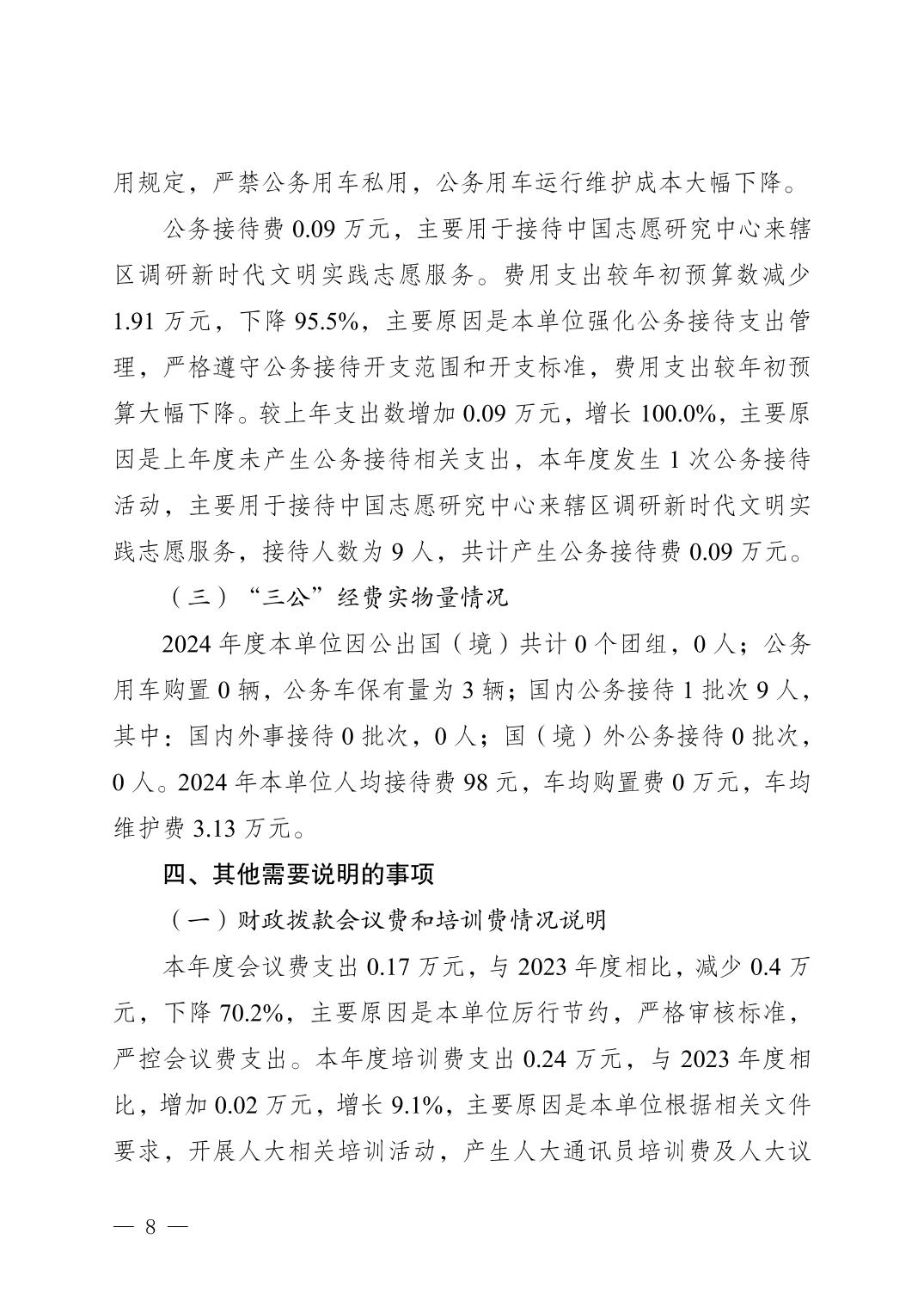 用规定，严禁公务用车私用，公务用车运行维护成本大幅下降。

公务接待费 0.09 万元，主要用于接待中国志愿研究中心来辖区调研新时代文明实践志愿服务。费用支出较年初预算数减少 1.91 万元，下降 95.5%，主要原因是本单位强化公务接待支出管理，严格遵守公务接待开支范围和开支标准，费用支出较年初预算大幅下降。较上年支出数增加 0.09 万元，增长 100.0%，主要原因是上年度未产生公务接待相关支出，本年度发生 1 次公务接待活动，主要用于接待中国志愿研究中心来辖区调研新时代文明实践志愿服务，接待人数为 9 人，共计产生公务接待费 0.09 万元。

（三）“三公”经费实物量情况

2024 年度本单位因公出国（境）共计 0 个团组，0 人；公务用车购置 0 辆，公务车保有量为 3 辆；国内公务接待 1 批次 9 人，其中：国内外事接待 0 批次，0 人；国（境）外公务接待 0 批次，0 人。2024 年本单位人均接待费 98 元，车均购置费 0 万元，车均维护费 3.13 万元。

四、其他需要说明的事项

（一）财政拨款会议费和培训费情况说明

本年度会议费支出 0.17 万元，与 2023 年度相比，减少 0.4 万元，下降 70.2%，主要原因是本单位厉行节约，严格审核标准，严控会议费支出。本年度培训费支出 0.24 万元，与 2023 年度相比，增加 0.02 万元，增长 9.1%，主要原因是本单位根据相关文件要求，开展人大相关培训活动，产生人大通讯员培训费及人大议

— 8 —